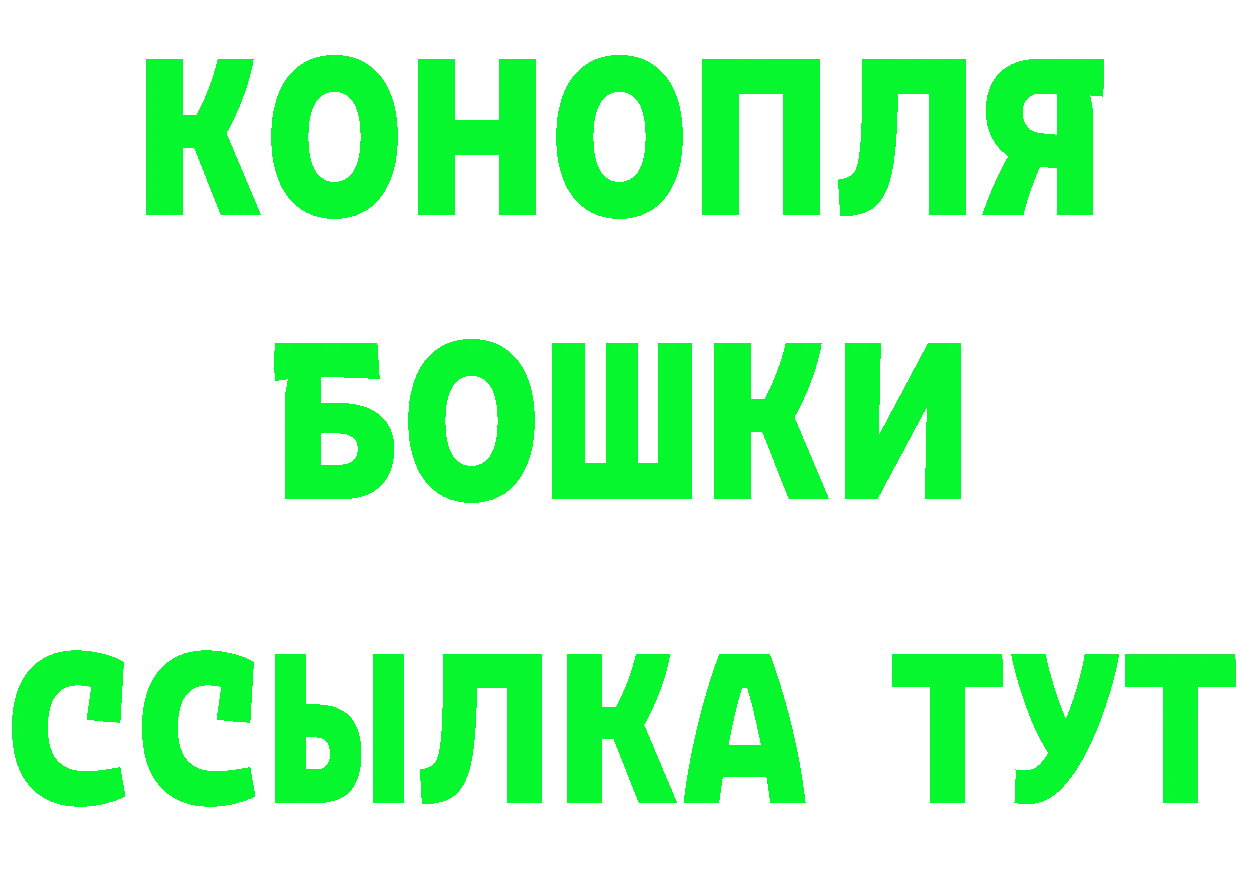 КОНОПЛЯ
БОШКИ
ССЫЛКА ТУТ